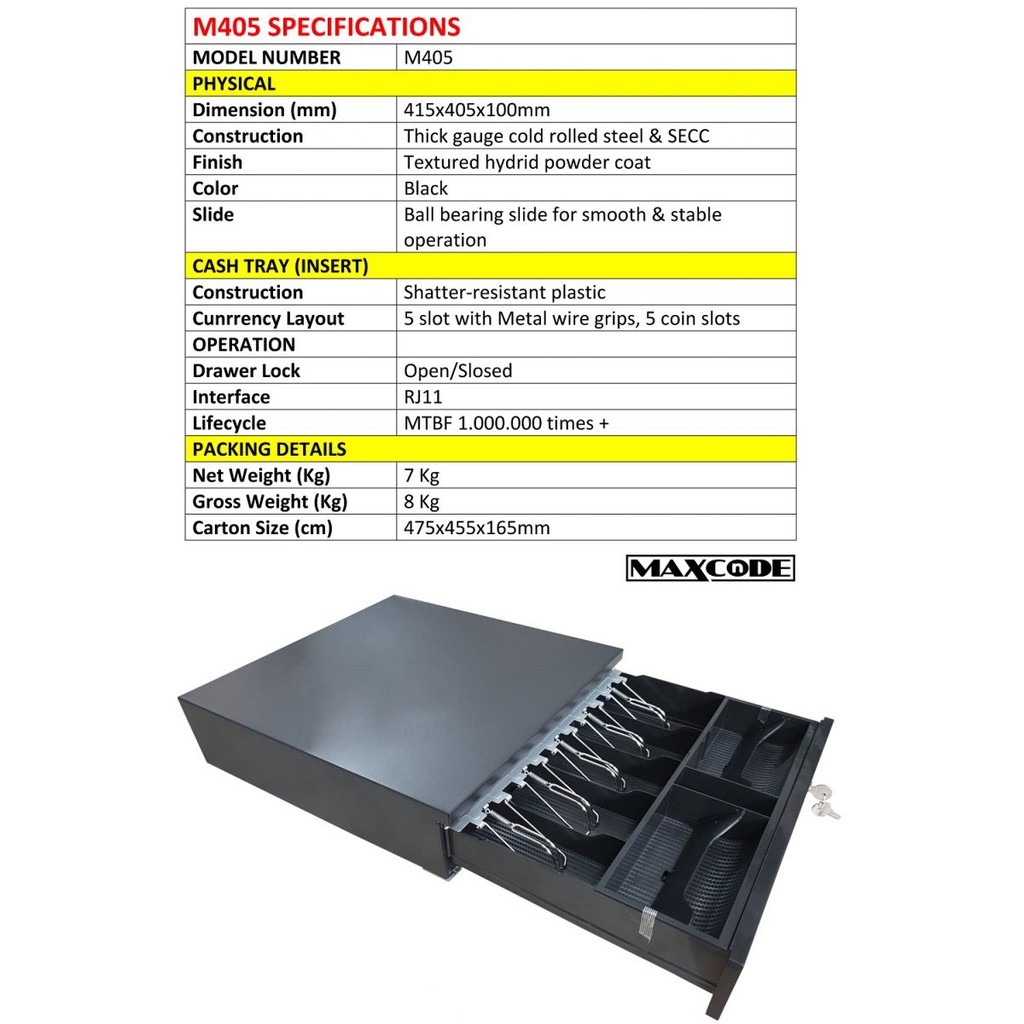 | M405 SPECIFICATIONS | |
|---|---|
| MODEL NUMBER | M405 |
| PHYSICAL | |
| Dimension (mm) | 415x405x100mm |
| Construction | Thick gauge cold rolled steel & SECC |
| Finish | Textured hydrid powder coat |
| Color | Black |
| Slide | Ball bearing slide for smooth & stable operation |
| CASH TRAY (INSERT) | |
| Construction | Shatter-resistant plastic |
| Cunrrency Layout | 5 slot with Metal wire grips, 5 coin slots |
| OPERATION | |
| Drawer Lock | Open/Slosed |
| Interface | RJ11 |
| Lifecycle | MTBF 1.000.000 times + |
| PACKING DETAILS | |
| Net Weight (Kg) | 7 Kg |
| Gross Weight (Kg) | 8 Kg |
| Carton Size (cm) | 475x455x165mm |

MAXCODE